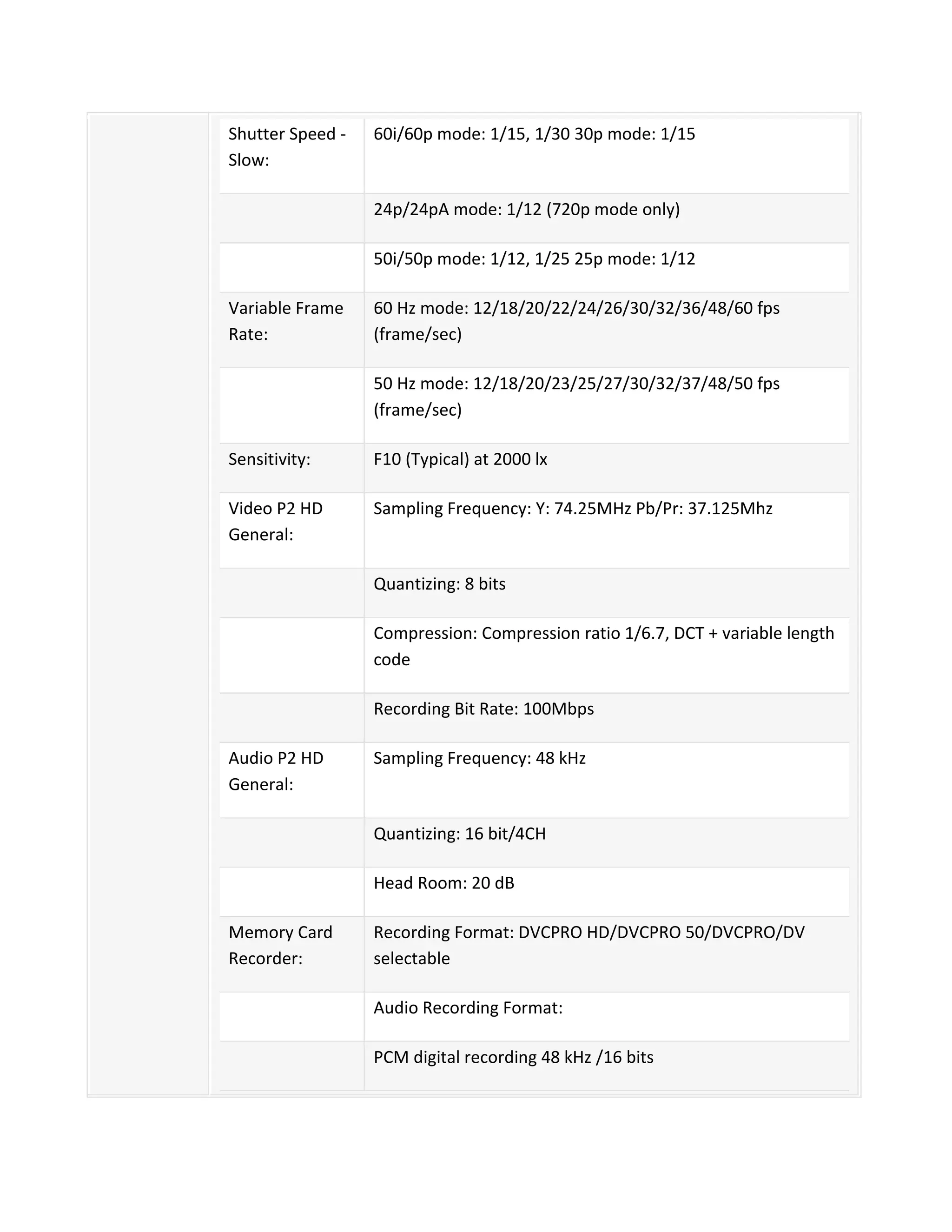 | | |
|---|---|
| Shutter Speed - Slow: | 60i/60p mode: 1/15, 1/30 30p mode: 1/15 |
| | 24p/24pA mode: 1/12 (720p mode only) |
| | 50i/50p mode: 1/12, 1/25 25p mode: 1/12 |
| Variable Frame Rate: | 60 Hz mode: 12/18/20/22/24/26/30/32/36/48/60 fps (frame/sec) |
| | 50 Hz mode: 12/18/20/23/25/27/30/32/37/48/50 fps (frame/sec) |
| Sensitivity: | F10 (Typical) at 2000 lx |
| Video P2 HD General: | Sampling Frequency: Y: 74.25MHz Pb/Pr: 37.125Mhz |
| | Quantizing: 8 bits |
| | Compression: Compression ratio 1/6.7, DCT + variable length code |
| | Recording Bit Rate: 100Mbps |
| Audio P2 HD General: | Sampling Frequency: 48 kHz |
| | Quantizing: 16 bit/4CH |
| | Head Room: 20 dB |
| Memory Card Recorder: | Recording Format: DVCPRO HD/DVCPRO 50/DVCPRO/DV selectable |
| | Audio Recording Format: |
| | PCM digital recording 48 kHz /16 bits |